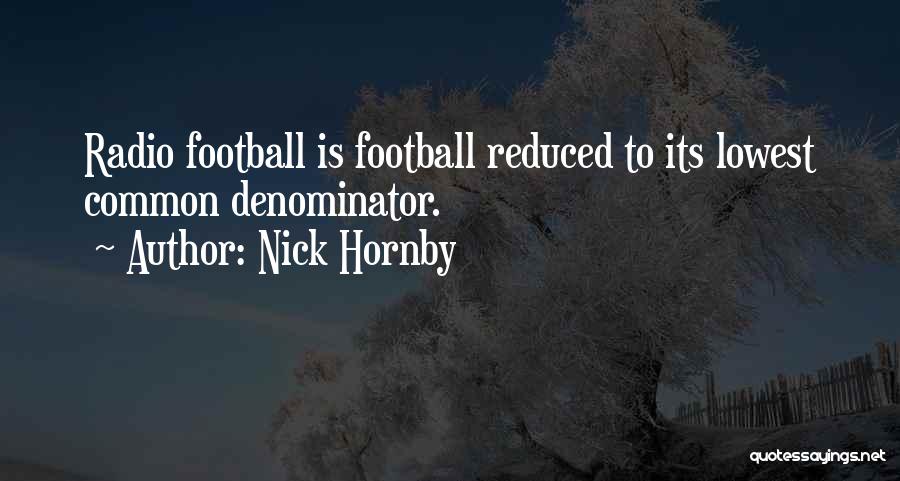 Radio football is football reduced to its lowest common denominator.

~ Author: Nick Hornby

quotessayings.net